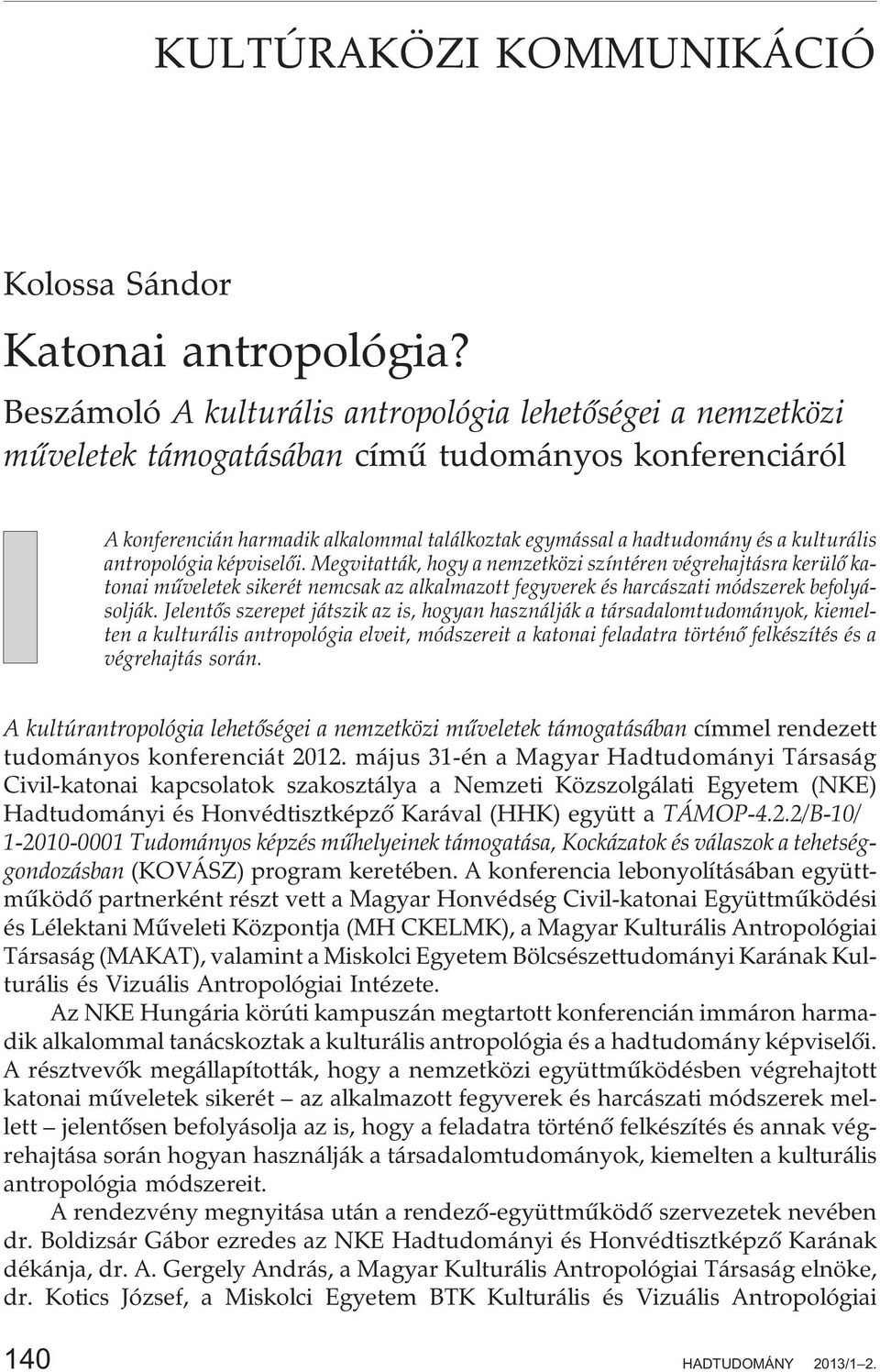 KULTÚRAKÖZI KOMMUNIKÁCIÓ

Kolossa Sándor

Katonai antropológia?

Beszámoló A kulturális antropológia lehetőségei a nemzetközi műveletek támogatásában című tudományos konferenciáról

A konferencián harmadik alkalommal találkoztak egymással a hadtudomány és a kulturális antropológia képviselői. Megvitatták, hogy a nemzetközi színtéren végrehajtásra kerülő katonai műveletek sikerét nemcsak az alkalmazott fegyverek és harcászati módszerek befolyásolják. Jelentős szerepet játszik az is, hogyan használják a társadalomtudományok, kiemelten a kulturális antropológia elveit, módszereit a katonai feladatra történő felkészítés és a végrehajtás során.

A kultúrantropológia lehetőségei a nemzetközi műveletek támogatásában címmel rendezett tudományos konferenciát 2012. május 31-én a Magyar Hadtudományi Társaság Civil-katonai kapcsolatok szakosztálya a Nemzeti Közszolgálati Egyetem (NKE) Hadtudományi és Honvédtisztképző Karával (HHK) együtt a TÁMOP-4.2.2/B-10/1-2010-0001 Tudományos képzés műhelyeinek támogatása, Kockázatok és válaszok a tehetséggondozásban (KOVÁSZ) program keretében. A konferencia lebonyolításában együttműködő partnerként részt vett a Magyar Honvédség Civil-katonai Együttműködési és Lélektani Műveleti Központja (MH CKELMK), a Magyar Kulturális Antropológiai Társaság (MAKAT), valamint a Miskolci Egyetem Bölcsészettudományi Karának Kulturális és Vizuális Antropológiai Intézete.

Az NKE Hungária körúti kampuszán megtartott konferencián immáron harmadik alkalommal tanácskoztak a kulturális antropológia és a hadtudomány képviselői. A résztvevők megállapították, hogy a nemzetközi együttműködésben végrehajtott katonai műveletek sikerét – az alkalmazott fegyverek és harcászati módszerek mellett – jelentősen befolyásolja az is, hogy a feladatra történő felkészítés és annak végrehajtása során hogyan használják a társadalomtudományok, kiemelten a kulturális antropológia módszereit.

A rendezvény megnyitása után a rendező-együttműködő szervezetek nevében dr. Boldizsár Gábor ezredes az NKE Hadtudományi és Honvédtisztképző Karának dékánja, dr. A. Gergely András, a Magyar Kulturális Antropológiai Társaság elnöke, dr. Kotics József, a Miskolci Egyetem BTK Kulturális és Vizuális Antropológiai

140

HADTUDOMÁNY 2013/1–2.